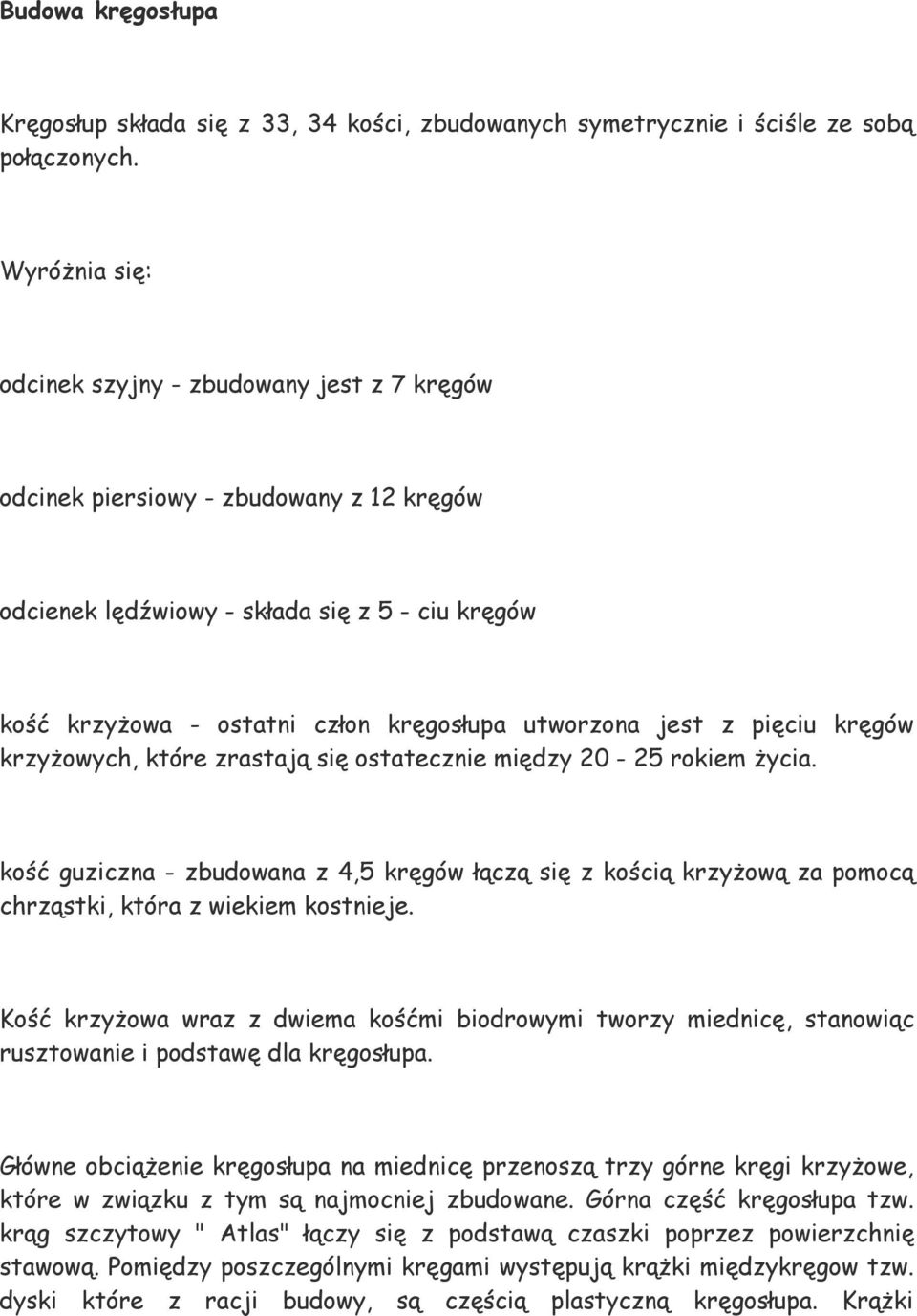 Budowa kręgosłupa

Kręgosłup składa się z 33, 34 kości, zbudowanych symetrycznie i ściśle ze sobą połączonych.

Wyróżnia się:

odcinek szyjny - zbudowany jest z 7 kręgów

odcinek piersiowy - zbudowany z 12 kręgów

odcienek lędźwiowy - składa się z 5 - ciu kręgów

kość krzyżowa - ostatni człon kręgosłupa utworzona jest z pięciu kręgów krzyżowych, które zrastają się ostatecznie między 20 - 25 rokiem życia.

kość guziczna - zbudowana z 4,5 kręgów łączą się z kością krzyżową za pomocą chrząstki, która z wiekiem kostnieje.

Kość krzyżowa wraz z dwiema kośćmi biodrowymi tworzy miednicę, stanowiąc rusztowanie i podstawę dla kręgosłupa.

Główne obciążenie kręgosłupa na miednicę przenoszą trzy górne kręgi krzyżowe, które w związku z tym są najmocniej zbudowane. Górna część kręgosłupa tzw. krąg szczytowy " Atlas" łączy się z podstawą czaszki poprzez powierzchnię stawową. Pomiędzy poszczególnymi kręgami występują krążki międzykręgow tzw. dyski które z racji budowy, są częścią plastyczną kręgosłupa. Krążki